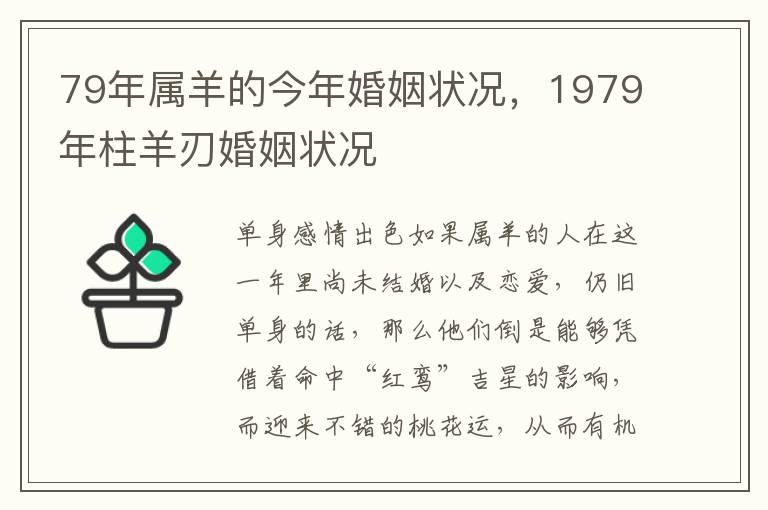 79年属羊的今年婚姻状况，1979年柱羊刃婚姻状况

单身感情出色如果属羊的人在这一年里尚未结婚以及恋爱，仍旧单身的话，那么他们倒是能够凭借着命中“红鸾”吉星的影响，而迎来不错的桃花运，从而有机